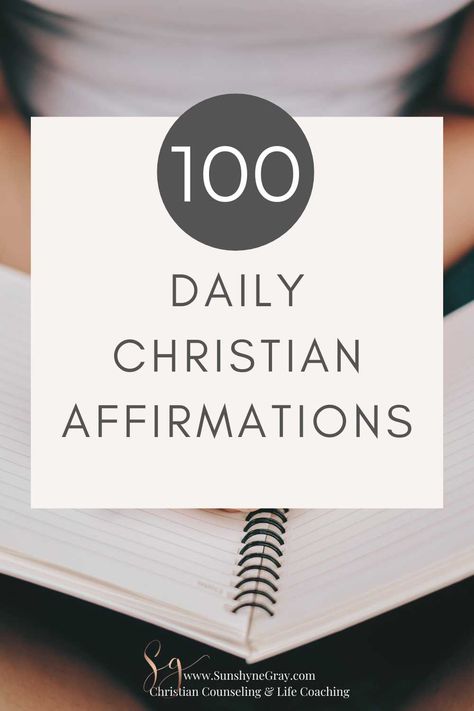 100

DAILY CHRISTIAN AFFIRMATIONS

Sg
www.SunshyneGray.com
Christian Counseling & Life Coaching